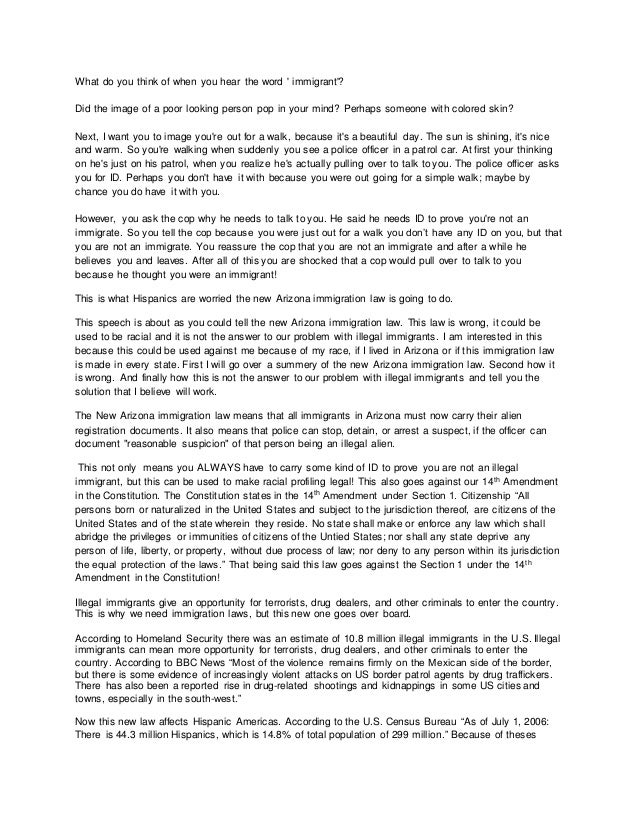 What do you think of when you hear the word ' immigrant'?

Did the image of a poor looking person pop in your mind? Perhaps someone with colored skin?

Next, I want you to image you're out for a walk, because it's a beautiful day. The sun is shining, it's nice and warm. So you're walking when suddenly you see a police officer in a patrol car. At first your thinking on he's just on his patrol, when you realize he's actually pulling over to talk to you. The police officer asks you for ID. Perhaps you don't have it with because you were out going for a simple walk; maybe by chance you do have it with you.

However, you ask the cop why he needs to talk to you. He said he needs ID to prove you're not an immigrate. So you tell the cop because you were just out for a walk you don't have any ID on you, but that you are not an immigrate. You reassure the cop that you are not an immigrate and after a while he believes you and leaves. After all of this you are shocked that a cop would pull over to talk to you because he thought you were an immigrant!

This is what Hispanics are worried the new Arizona immigration law is going to do.

This speech is about as you could tell the new Arizona immigration law. This law is wrong, it could be used to be racial and it is not the answer to our problem with illegal immigrants. I am interested in this because this could be used against me because of my race, if I lived in Arizona or if this immigration law is made in every state. First I will go over a summery of the new Arizona immigration law. Second how it is wrong. And finally how this is not the answer to our problem with illegal immigrants and tell you the solution that I believe will work.

The New Arizona immigration law means that all immigrants in Arizona must now carry their alien registration documents. It also means that police can stop, detain, or arrest a suspect, if the officer can document "reasonable suspicion" of that person being an illegal alien.

This not only means you ALWAYS have to carry some kind of ID to prove you are not an illegal immigrant, but this can be used to make racial profiling legal! This also goes against our 14$^{th}$ Amendment in the Constitution. The Constitution states in the 14$^{th}$ Amendment under Section 1. Citizenship "All persons born or naturalized in the United States and subject to the jurisdiction thereof, are citizens of the United States and of the state wherein they reside. No state shall make or enforce any law which shall abridge the privileges or immunities of citizens of the Untied States; nor shall any state deprive any person of life, liberty, or property, without due process of law; nor deny to any person within its jurisdiction the equal protection of the laws." That being said this law goes against the Section 1 under the 14$^{th}$ Amendment in the Constitution!

Illegal immigrants give an opportunity for terrorists, drug dealers, and other criminals to enter the country. This is why we need immigration laws, but this new one goes over board.

According to Homeland Security there was an estimate of 10.8 million illegal immigrants in the U.S. Illegal immigrants can mean more opportunity for terrorists, drug dealers, and other criminals to enter the country. According to BBC News "Most of the violence remains firmly on the Mexican side of the border, but there is some evidence of increasingly violent attacks on US border patrol agents by drug traffickers. There has also been a reported rise in drug-related shootings and kidnappings in some US cities and towns, especially in the south-west."

Now this new law affects Hispanic Americas. According to the U.S. Census Bureau "As of July 1, 2006: There is 44.3 million Hispanics, which is 14.8% of total population of 299 million." Because of theses